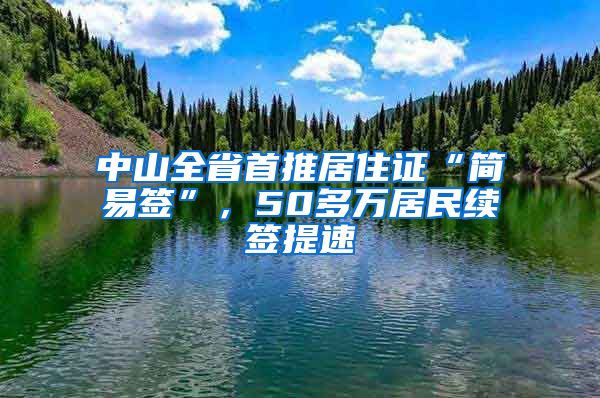 中山全省首推居住证“简易签”，50多万居民续签提速